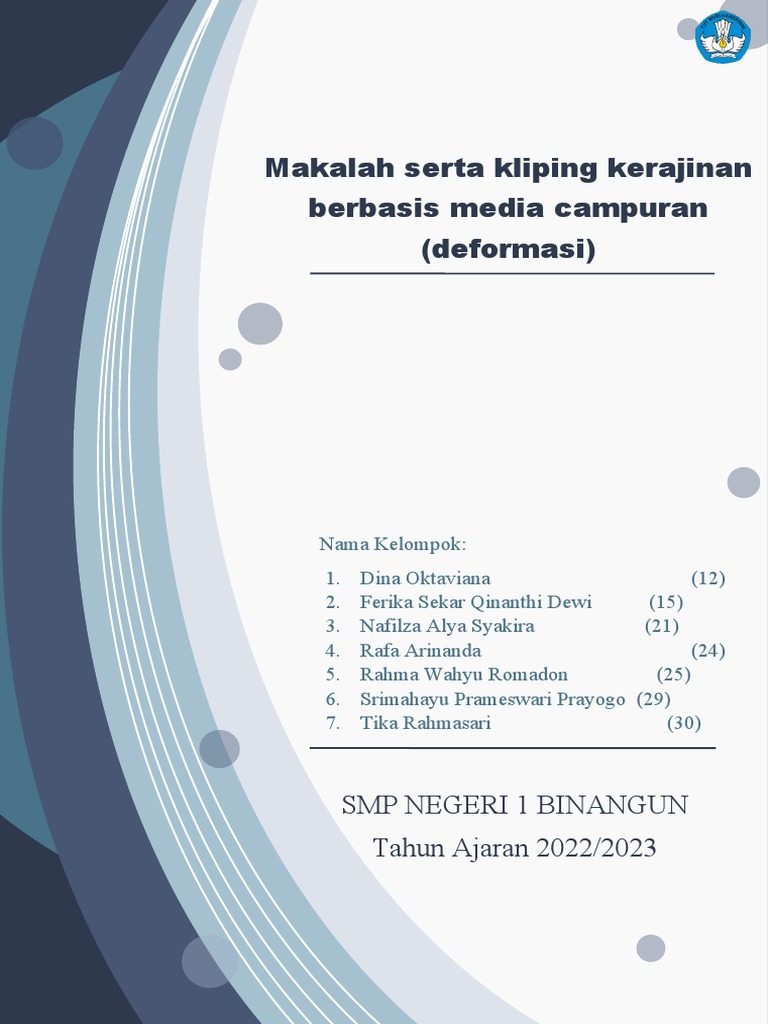 Makalah serta kliping kerajinan berbasis media campuran (deformasi)

Nama Kelompok:

1. Dina Oktaviana (12)
2. Ferika Sekar Qinanthi Dewi (15)
3. Nafilza Alya Syakira (21)
4. Rafa Arinanda (24)
5. Rahma Wahyu Romadon (25)
6. Srimahayu Prameswari Prayogo (29)
7. Tika Rahmasari (30)

SMP NEGERI 1 BINANGUN
Tahun Ajaran 2022/2023